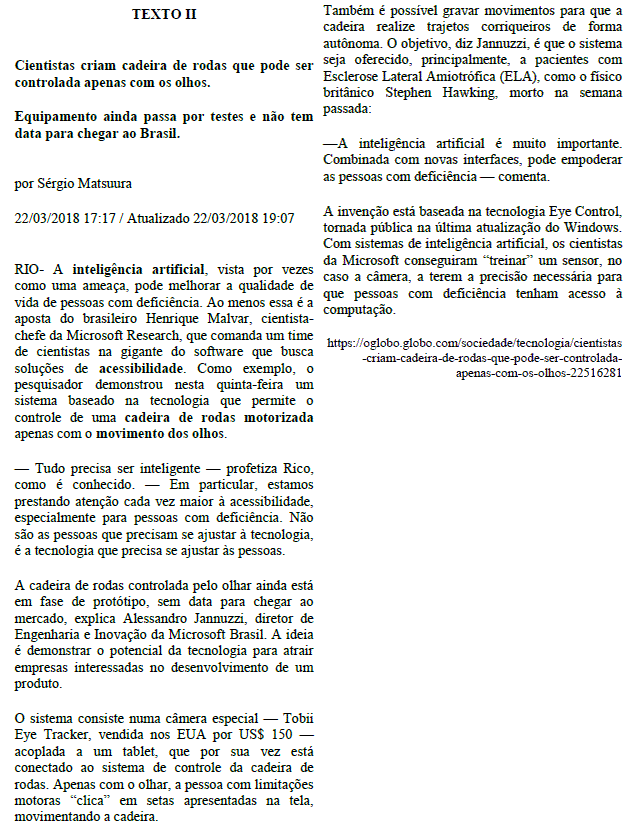 TEXTO II

Cientistas criam cadeira de rodas que pode ser controlada apenas com os olhos.

Equipamento ainda passa por testes e não tem data para chegar ao Brasil.

por Sérgio Matsuura

22/03/2018 17:17 / Atualizado 22/03/2018 19:07

RIO- A inteligência artificial, vista por vezes como uma ameaça, pode melhorar a qualidade de vida de pessoas com deficiência. Ao menos essa é a aposta do brasileiro Henrique Malvar, cientista-chefe da Microsoft Research, que comanda um time de cientistas na gigante do software que busca soluções de acessibilidade. Como exemplo, o pesquisador demonstrou nesta quinta-feira um sistema baseado na tecnologia que permite o controle de uma cadeira de rodas motorizada apenas com o movimento dos olhos.

— Tudo precisa ser inteligente — profetiza Rico, como é conhecido. — Em particular, estamos prestando atenção cada vez maior à acessibilidade, especialmente para pessoas com deficiência. Não são as pessoas que precisam se ajustar à tecnologia, é a tecnologia que precisa se ajustar às pessoas.

A cadeira de rodas controlada pelo olhar ainda está em fase de protótipo, sem data para chegar ao mercado, explica Alessandro Jannuzzi, diretor de Engenharia e Inovação da Microsoft Brasil. A ideia é demonstrar o potencial da tecnologia para atrair empresas interessadas no desenvolvimento de um produto.

O sistema consiste numa câmera especial — Tobii Eye Tracker, vendida nos EUA por US$ 150 — acoplada a um tablet, que por sua vez está conectado ao sistema de controle da cadeira de rodas. Apenas com o olhar, a pessoa com limitações motoras “clica” em setas apresentadas na tela, movimentando a cadeira.

Também é possível gravar movimentos para que a cadeira realize trajetos corriqueiros de forma autônoma. O objetivo, diz Jannuzzi, é que o sistema seja oferecido, principalmente, a pacientes com Esclerose Lateral Amiotrófica (ELA), como o físico britânico Stephen Hawking, morto na semana passada:

—A inteligência artificial é muito importante. Combinada com novas interfaces, pode empoderar as pessoas com deficiência — comenta.

A invenção está baseada na tecnologia Eye Control, tornada pública na última atualização do Windows. Com sistemas de inteligência artificial, os cientistas da Microsoft conseguiram “treinar” um sensor, no caso a câmera, a terem a precisão necessária para que pessoas com deficiência tenham acesso à computação.

https://oglobo.globo.com/sociedade/tecnologia/cientistas-criam-cadeira-de-rodas-que-pode-ser-controlada-apenas-com-os-olhos-22516281